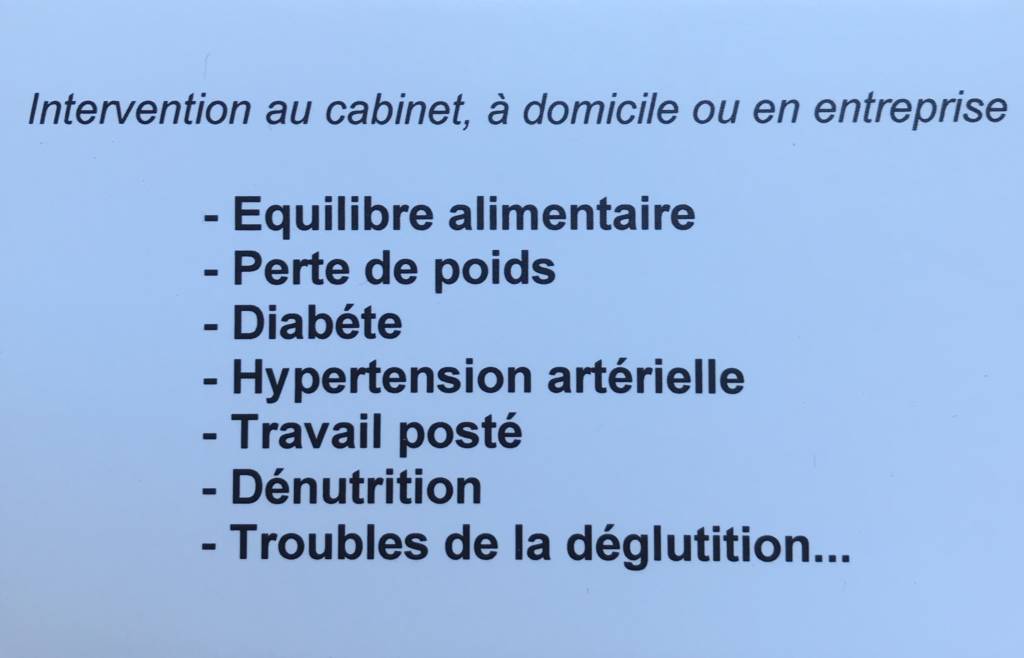 Intervention au cabinet, à domicile ou en entreprise

- Equilibre alimentaire
- Perte de poids
- Diabéte
- Hypertension artérielle
- Travail posté
- Dénutrition
- Troubles de la déglutition...